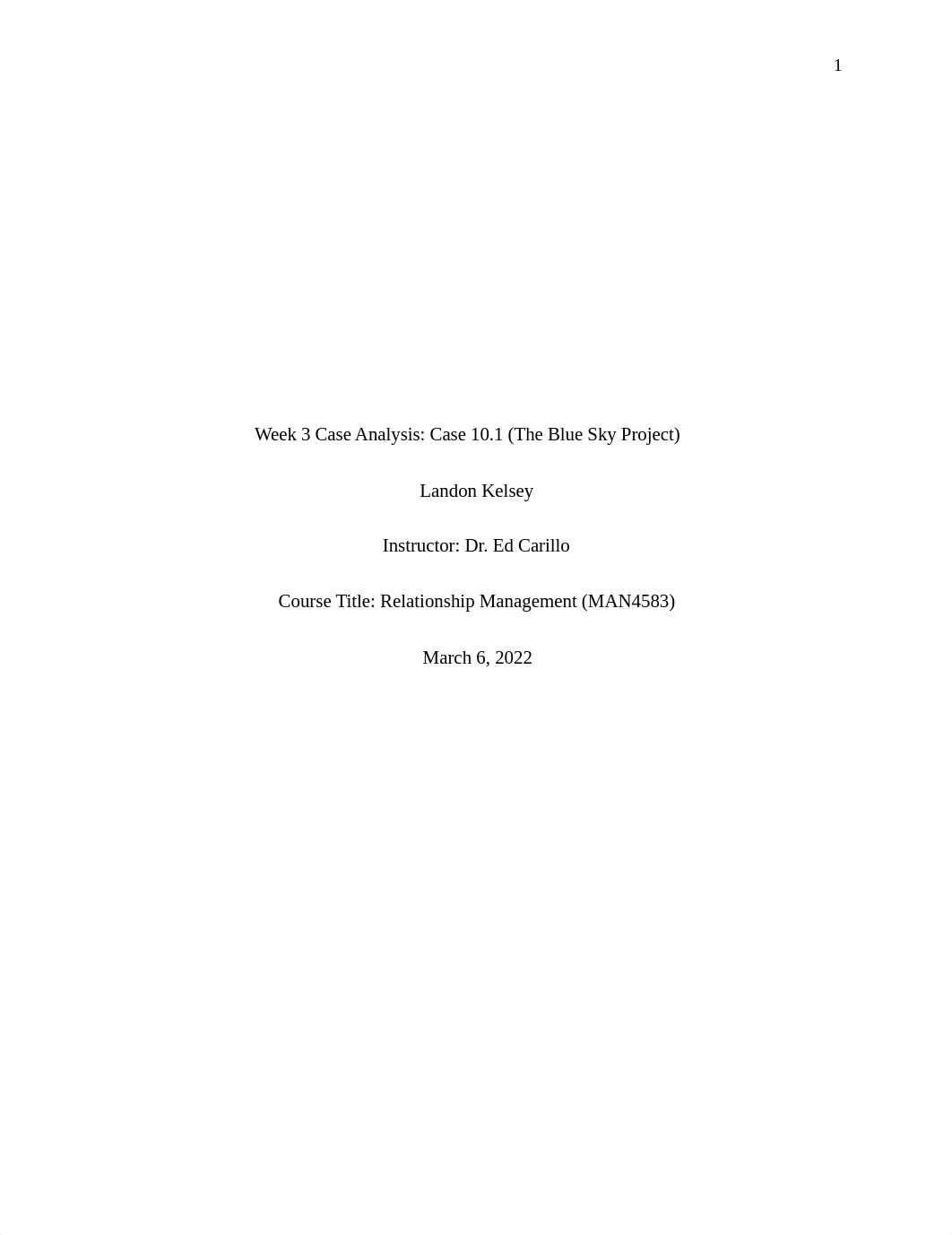 1

Week 3 Case Analysis: Case 10.1 (The Blue Sky Project)

Landon Kelsey

Instructor: Dr. Ed Carillo

Course Title: Relationship Management (MAN4583)

March 6, 2022